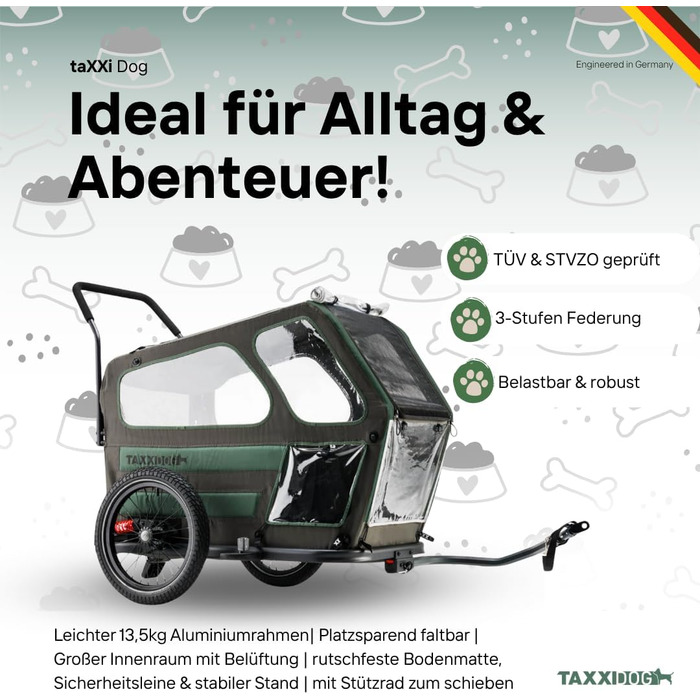 taXXi Dog

Engineered in Germany

Ideal für Alltag & Abenteuer!

TÜV & STVZO geprüft

3-Stufen Federung

Belastbar & robust

TAXXIDOG

Leichter 13,5kg Aluminiumrahmen| Platzsparend faltbar | Großer Innenraum mit Belüftung | rutschfeste Bodenmatte, Sicherheitsleine & stabiler Stand | mit Stützrad zum schieben

TAXXIDOG